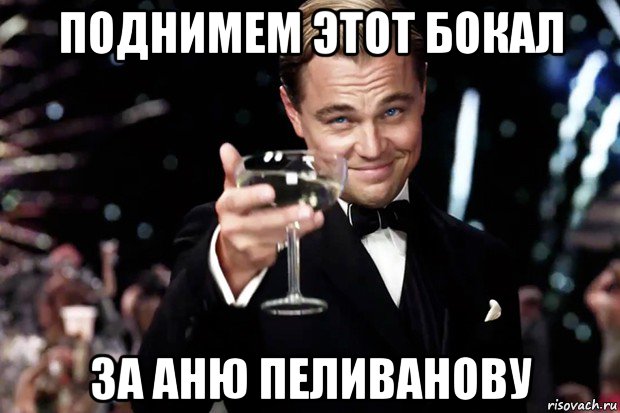 ПОДНИМЕМ ЭТОТ БОКАЛ

ЗА АНЮ ПЕЛИВАНОВУ

risovach.ru